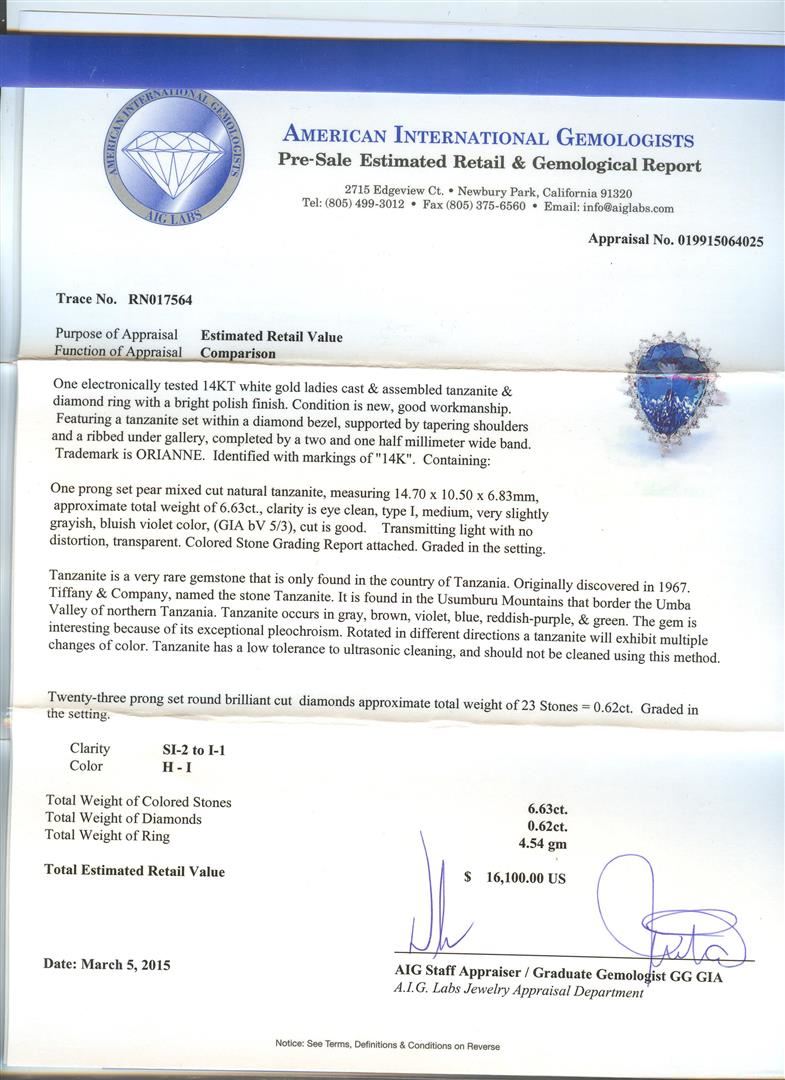 AMERICAN INTERNATIONAL GEMOLOGISTS
AIG LABS

AMERICAN INTERNATIONAL GEMOLOGISTS
Pre-Sale Estimated Retail & Gemological Report

2715 Edgeview Ct. • Newbury Park, California 91320
Tel: (805) 499-3012 • Fax (805) 375-6560 • Email: info@aiglabs.com

Appraisal No. 019915064025

Trace No. RN017564

Purpose of Appraisal Estimated Retail Value
Function of Appraisal Comparison

One electronically tested 14KT white gold ladies cast & assembled tanzanite & diamond ring with a bright polish finish. Condition is new, good workmanship. Featuring a tanzanite set within a diamond bezel, supported by tapering shoulders and a ribbed under gallery, completed by a two and one half millimeter wide band. Trademark is ORIANNE. Identified with markings of "14K". Containing:

One prong set pear mixed cut natural tanzanite, measuring 14.70 x 10.50 x 6.83mm, approximate total weight of 6.63ct., clarity is eye clean, type I, medium, very slightly grayish, bluish violet color, (GIA bV 5/3), cut is good. Transmitting light with no distortion, transparent. Colored Stone Grading Report attached. Graded in the setting.

Tanzanite is a very rare gemstone that is only found in the country of Tanzania. Originally discovered in 1967. Tiffany & Company, named the stone Tanzanite. It is found in the Usumburu Mountains that border the Umba Valley of northern Tanzania. Tanzanite occurs in gray, brown, violet, blue, reddish-purple, & green. The gem is interesting because of its exceptional pleochroism. Rotated in different directions a tanzanite will exhibit multiple changes of color. Tanzanite has a low tolerance to ultrasonic cleaning, and should not be cleaned using this method.

Twenty-three prong set round brilliant cut diamonds approximate total weight of 23 Stones = 0.62ct. Graded in the setting.

Clarity SI-2 to I-1
Color H - I

Total Weight of Colored Stones 6.63ct.
Total Weight of Diamonds 0.62ct.
Total Weight of Ring 4.54 gm

Total Estimated Retail Value $ 16,100.00 US

Date: March 5, 2015

AIG Staff Appraiser / Graduate Gemologist GG GIA
A.I.G. Labs Jewelry Appraisal Department

Notice: See Terms, Definitions & Conditions on Reverse